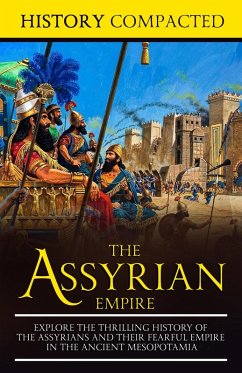 HISTORY COMPACTED

THE
ASSYRIAN
EMPIRE

EXPLORE THE THRILLING HISTORY OF THE ASSYRIANS AND THEIR FEARFUL EMPIRE IN THE ANCIENT MESOPOTAMIA